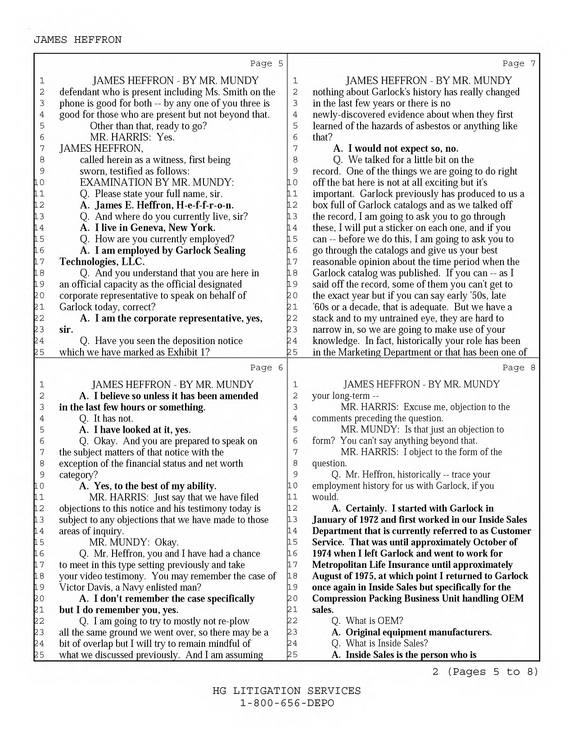 JAMES HEFFRON

Page 5

1 JAMES HEFFRON - BY MR. MUNDY
2 defendant who is present including Ms. Smith on the
3 phone is good for both -- by any one of you three is
4 good for those who are present but not beyond that.
5 Other than that, ready to go?
6 MR. HARRIS: Yes.
7 JAMES HEFFRON,
8 called herein as a witness, first being
9 sworn, testified as follows:
10 EXAMINATION BY MR. MUNDY:
11 Q. Please state your full name, sir.
12 A. James E. Heffron, H-e-f-f-r-o-n.
13 Q. And where do you currently live, sir?
14 A. I live in Geneva, New York.
15 Q. How are you currently employed?
16 A. I am employed by Garlock Sealing
17 Technologies, LLC.
18 Q. And you understand that you are here in
19 an official capacity as the official designated
20 corporate representative to speak on behalf of
21 Garlock today, correct?
22 A. I am the corporate representative, yes,
23 sir.
24 Q. Have you seen the deposition notice
25 which we have marked as Exhibit 1?

Page 6

1 JAMES HEFFRON - BY MR. MUNDY
2 A. I believe so unless it has been amended
3 in the last few hours or something.
4 Q. It has not.
5 A. I have looked at it, yes.
6 Q. Okay. And you are prepared to speak on
7 the subject matters of that notice with the
8 exception of the financial status and net worth
9 category?
10 A. Yes, to the best of my ability.
11 MR. HARRIS: Just say that we have filed
12 objections to this notice and his testimony today is
13 subject to any objections that we have made to those
14 areas of inquiry.
15 MR. MUNDY: Okay.
16 Q. Mr. Heffron, you and I have had a chance
17 to meet in this type setting previously and take
18 your video testimony. You may remember the case of
19 Victor Davis, a Navy enlisted man?
20 A. I don't remember the case specifically
21 but I do remember you, yes.
22 Q. I am going to try to mostly not re-plow
23 all the same ground we went over, so there may be a
24 bit of overlap but I will try to remain mindful of
25 what we discussed previously. And I am assuming

Page 7

1 JAMES HEFFRON - BY MR. MUNDY
2 nothing about Garlock's history has really changed
3 in the last few years or there is no
4 newly-discovered evidence about when they first
5 learned of the hazards of asbestos or anything like
6 that?
7 A. I would not expect so, no.
8 Q. We talked for a little bit on the
9 record. One of the things we are going to do right
10 off the bat here is not at all exciting but it's
11 important. Garlock previously has produced to us a
12 box full of Garlock catalogs and as we talked off
13 the record, I am going to ask you to go through
14 these, I will put a sticker on each one, and if you
15 can -- before we do this, I am going to ask you to
16 go through the catalogs and give us your best
17 reasonable opinion about the time period when the
18 Garlock catalog was published. If you can -- as I
19 said off the record, some of them you can't get to
20 the exact year but if you can say early '50s, late
21 '60s or a decade, that is adequate. But we have a
22 stack and to my untrained eye, they are hard to
23 narrow in, so we are going to make use of your
24 knowledge. In fact, historically your role has been
25 in the Marketing Department or that has been one of

Page 8

1 JAMES HEFFRON - BY MR. MUNDY
2 your long-term --
3 MR. HARRIS: Excuse me, objection to the
4 comments preceding the question.
5 MR. MUNDY: Is that just an objection to
6 form? You can't say anything beyond that.
7 MR. HARRIS: I object to the form of the
8 question.
9 Q. Mr. Heffron, historically -- trace your
10 employment history for us with Garlock, if you
11 would.
12 A. Certainly. I started with Garlock in
13 January of 1972 and first worked in our Inside Sales
14 Department that is currently referred to as Customer
15 Service. That was until approximately October of
16 1974 when I left Garlock and went to work for
17 Metropolitan Life Insurance until approximately
18 August of 1975, at which point I returned to Garlock
19 once again in Inside Sales but specifically for the
20 Compression Packing Business Unit handling OEM
21 sales.
22 Q. What is OEM?
23 A. Original equipment manufacturers.
24 Q. What is Inside Sales?
25 A. Inside Sales is the person who is

2 (Pages 5 to 8)

HG LITIGATION SERVICES
1-800-656-DEPO